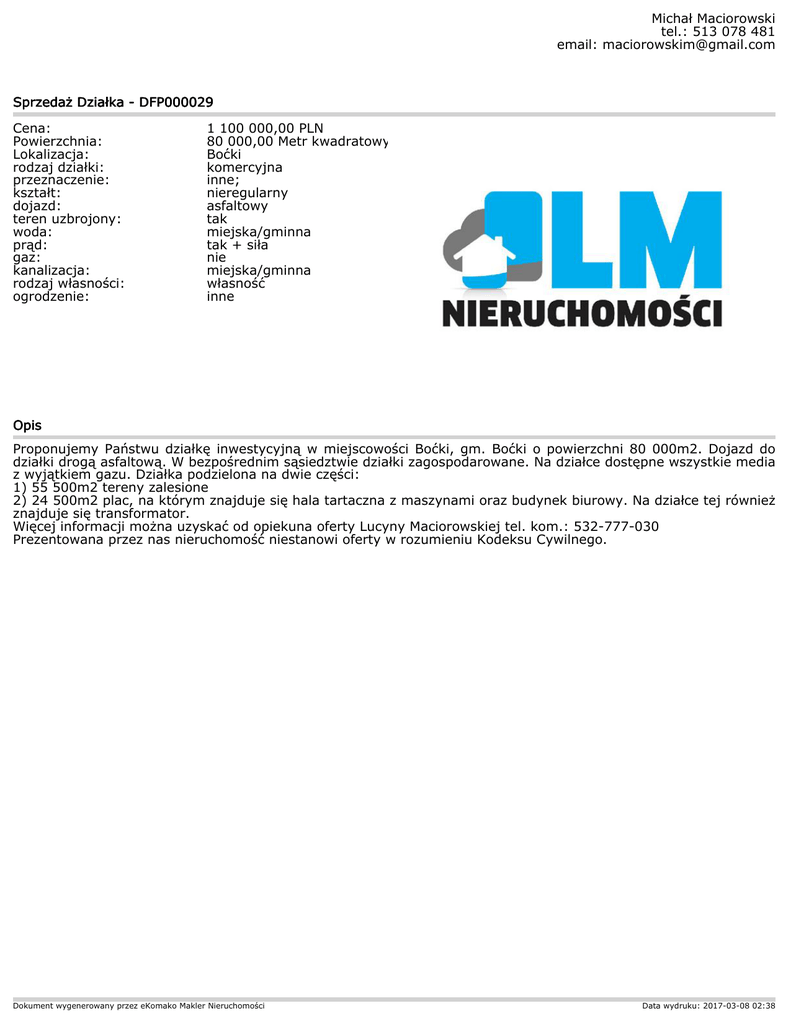 Michał Maciorowski
tel.: 513 078 481
email: maciorowskim@gmail.com

Sprzedaż Działka - DFP000029

| | |
|---|---|
| Cena: | 1 100 000,00 PLN |
| Powierzchnia: | 80 000,00 Metr kwadratowy |
| Lokalizacja: | Boćki |
| rodzaj działki: | komercyjna |
| przeznaczenie: | inne; |
| kształt: | nieregularny |
| dojazd: | asfaltowy |
| teren uzbrojony: | tak |
| woda: | miejska/gminna |
| prąd: | tak + siła |
| gaz: | nie |
| kanalizacja: | miejska/gminna |
| rodzaj własności: | własność |
| ogrodzenie: | inne |

LM NIERUCHOMOŚCI

Opis

Proponujemy Państwu działkę inwestycyjną w miejscowości Boćki, gm. Boćki o powierzchni 80 000m2. Dojazd do działki drogą asfaltową. W bezpośrednim sąsiedztwie działki zagospodarowane. Na działce dostępne wszystkie media z wyjątkiem gazu. Działka podzielona na dwie części:
1) 55 500m2 tereny zalesione
2) 24 500m2 plac, na którym znajduje się hala tartaczna z maszynami oraz budynek biurowy. Na działce tej również znajduje się transformator.
Więcej informacji można uzyskać od opiekuna oferty Lucyny Maciorowskiej tel. kom.: 532-777-030
Prezentowana przez nas nieruchomość niestanowi oferty w rozumieniu Kodeksu Cywilnego.

Dokument wygenerowany przez eKomako Makler Nieruchomości
Data wydruku: 2017-03-08 02:38